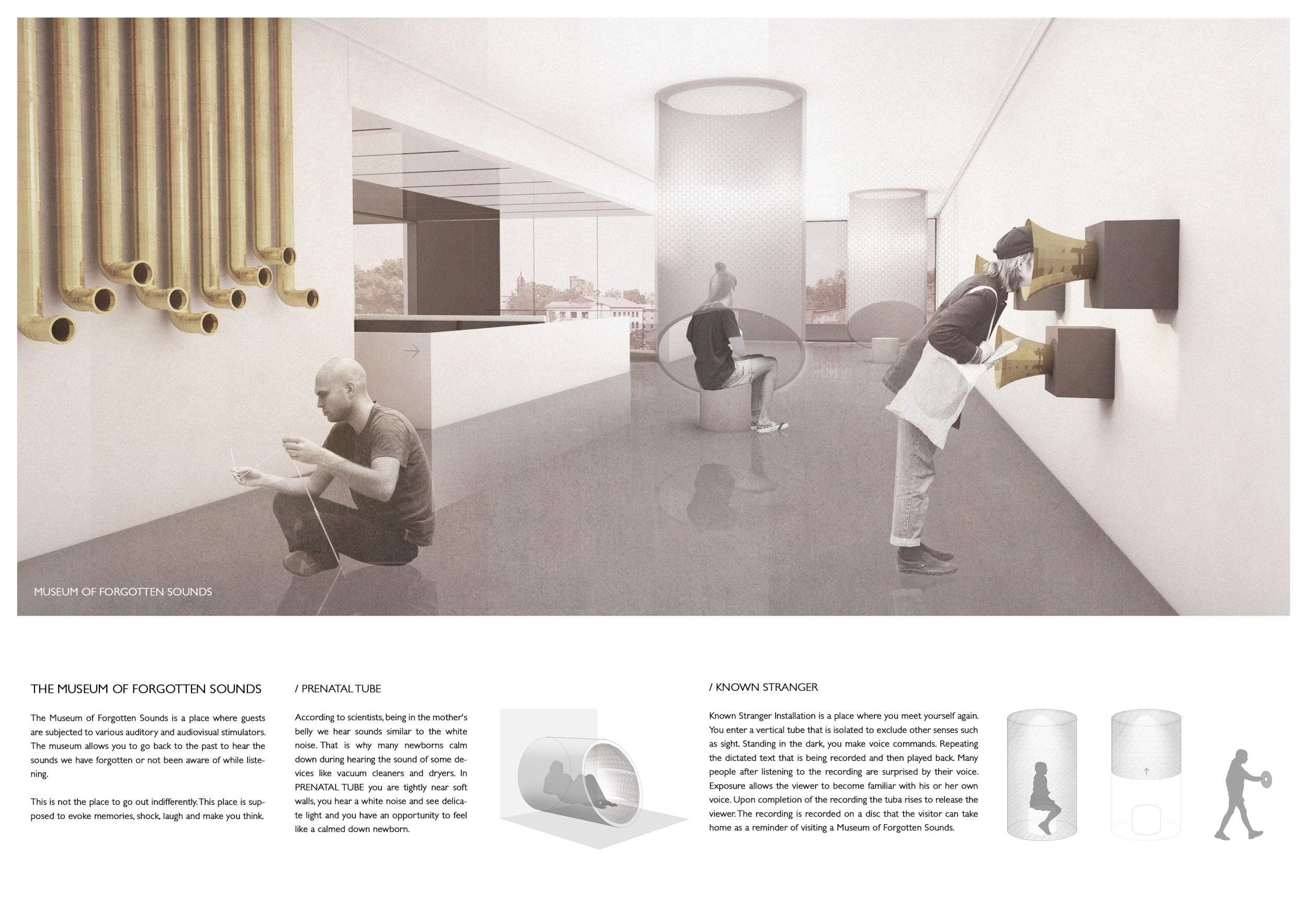 MUSEUM OF FORGOTTEN SOUNDS

THE MUSEUM OF FORGOTTEN SOUNDS

The Museum of Forgotten Sounds is a place where guests are subjected to various auditory and audiovisual stimulators. The museum allows you to go back to the past to hear the sounds we have forgotten or not been aware of while listening.

This is not the place to go out indifferently. This place is supposed to evoke memories, shock, laugh and make you think.

/ PRENATAL TUBE

According to scientists, being in the mother's belly we hear sounds similar to the white noise. That is why many newborns calm down during hearing the sound of some devices like vacuum cleaners and dryers. In PRENATAL TUBE you are tightly near soft walls, you hear a white noise and see delicate light and you have an opportunity to feel like a calmed down newborn.

/ KNOWN STRANGER

Known Stranger Installation is a place where you meet yourself again. You enter a vertical tube that is isolated to exclude other senses such as sight. Standing in the dark, you make voice commands. Repeating the dictated text that is being recorded and then played back. Many people after listening to the recording are surprised by their voice. Exposure allows the viewer to become familiar with his or her own voice. Upon completion of the recording the tuba rises to release the viewer. The recording is recorded on a disc that the visitor can take home as a reminder of visiting a Museum of Forgotten Sounds.